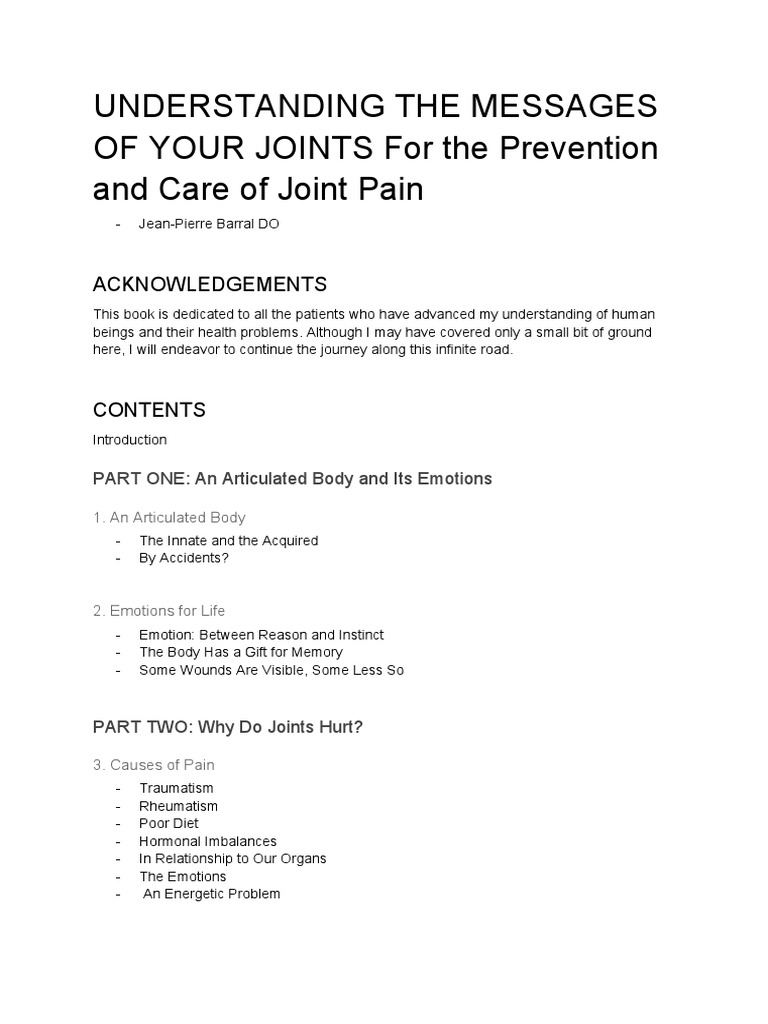 UNDERSTANDING THE MESSAGES OF YOUR JOINTS For the Prevention and Care of Joint Pain

- Jean-Pierre Barral DO

ACKNOWLEDGEMENTS

This book is dedicated to all the patients who have advanced my understanding of human beings and their health problems. Although I may have covered only a small bit of ground here, I will endeavor to continue the journey along this infinite road.

CONTENTS

Introduction

PART ONE: An Articulated Body and Its Emotions

1. An Articulated Body

- The Innate and the Acquired
- By Accidents?

2. Emotions for Life

- Emotion: Between Reason and Instinct
- The Body Has a Gift for Memory
- Some Wounds Are Visible, Some Less So

PART TWO: Why Do Joints Hurt?

3. Causes of Pain

- Traumatism
- Rheumatism
- Poor Diet
- Hormonal Imbalances
- In Relationship to Our Organs
- The Emotions
- An Energetic Problem